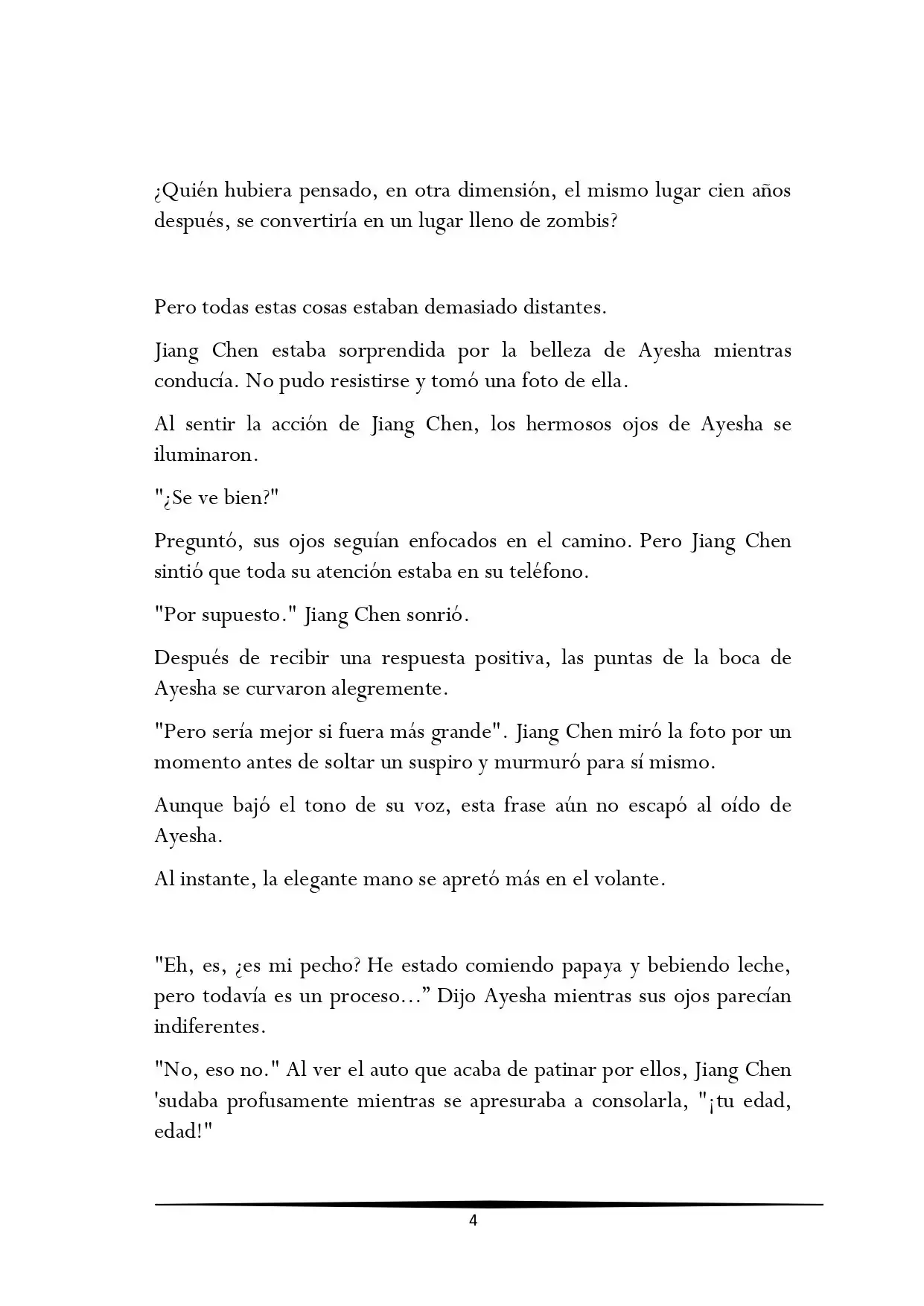 ¿Quién hubiera pensado, en otra dimensión, el mismo lugar cien años después, se convertiría en un lugar lleno de zombis?

Pero todas estas cosas estaban demasiado distantes.

Jiang Chen estaba sorprendida por la belleza de Ayesha mientras conducía. No pudo resistirse y tomó una foto de ella.

Al sentir la acción de Jiang Chen, los hermosos ojos de Ayesha se iluminaron.

"¿Se ve bien?"

Preguntó, sus ojos seguían enfocados en el camino. Pero Jiang Chen sintió que toda su atención estaba en su teléfono.

"Por supuesto." Jiang Chen sonrió.

Después de recibir una respuesta positiva, las puntas de la boca de Ayesha se curvaron alegremente.

"Pero sería mejor si fuera más grande". Jiang Chen miró la foto por un momento antes de soltar un suspiro y murmuró para sí mismo.

Aunque bajó el tono de su voz, esta frase aún no escapó al oído de Ayesha.

Al instante, la elegante mano se apretó más en el volante.

"Eh, es, ¿es mi pecho? He estado comiendo papaya y bebiendo leche, pero todavía es un proceso..." Dijo Ayesha mientras sus ojos parecían indiferentes.

"No, eso no." Al ver el auto que acaba de patinar por ellos, Jiang Chen 'sudaba profusamente mientras se apresuraba a consolarla, "¡tu edad, edad!"

4